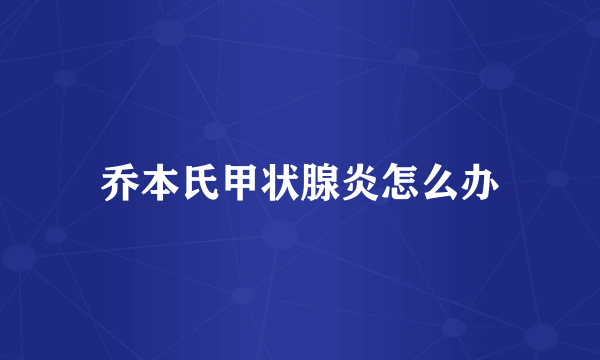 乔本氏甲状腺炎怎么办